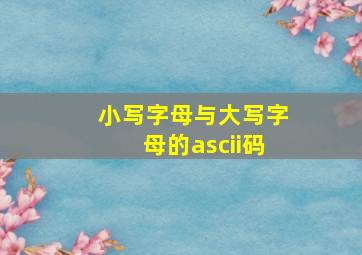 小写字母与大写字母的ascii码